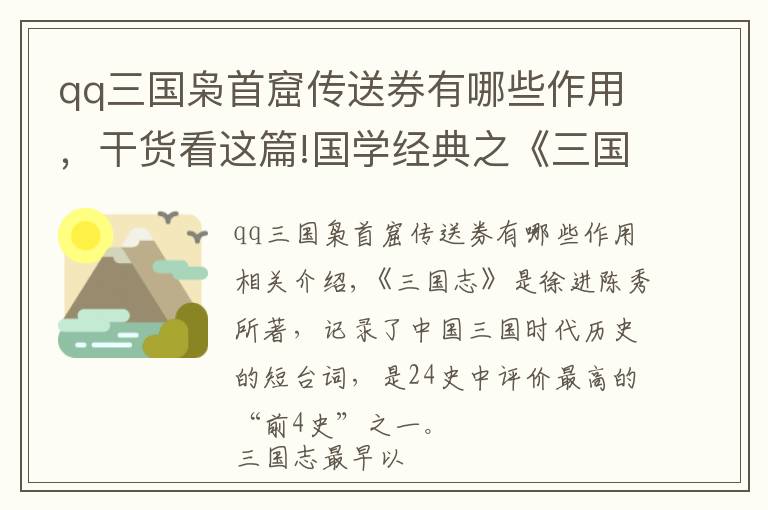 qq三国枭首窟传送券有哪些作用，干货看这篇!国学经典之《三国

qq三国枭首窟传送券有哪些作用相关介绍，《三国志》是徐进陈秀所著，记录了中国三国时代历史的短台词，是24史中评价最高的“前4史”之一。

三国志最早以